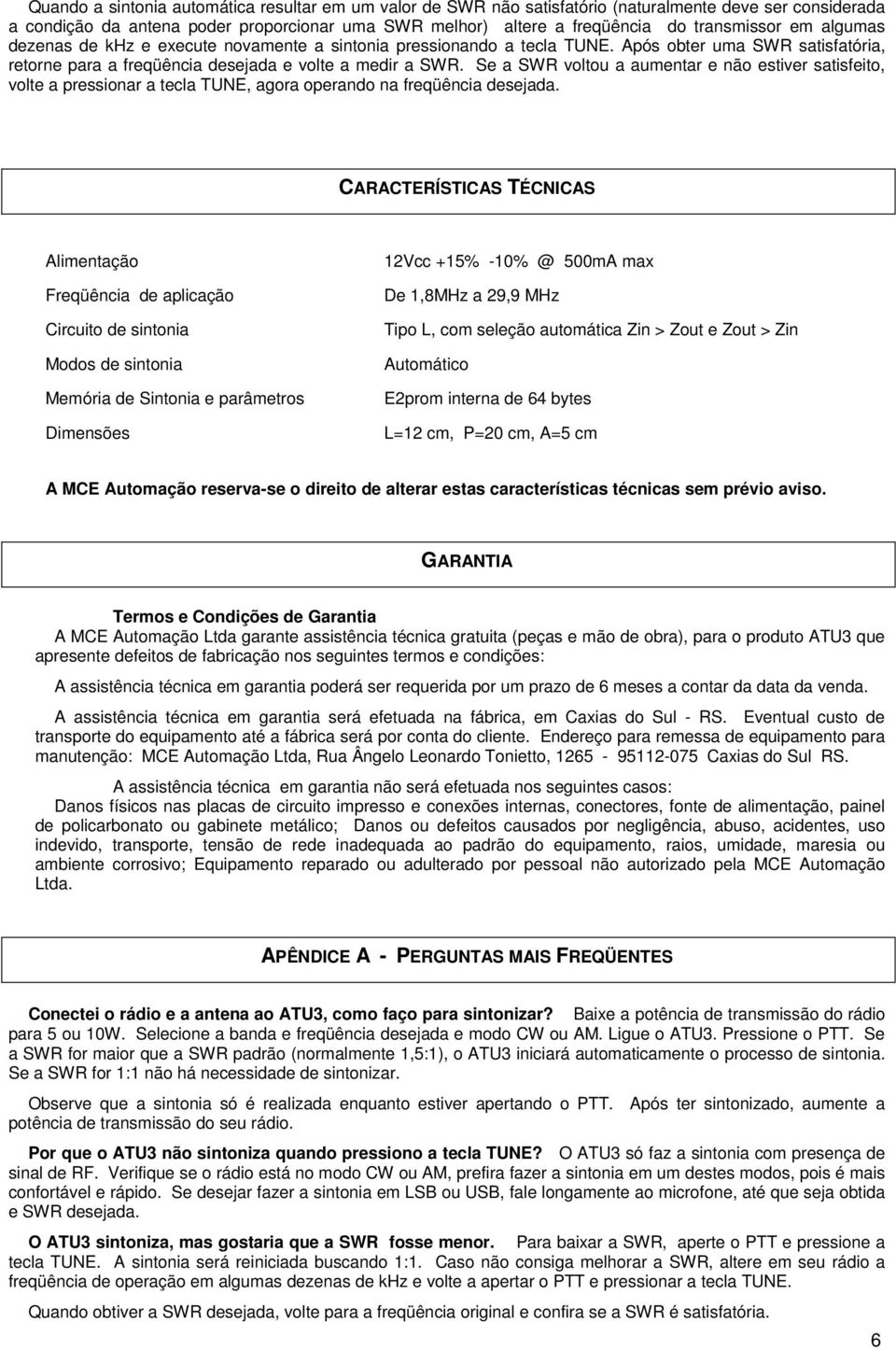 Quando a sintonia automática resultar em um valor de SWR não satisfatório (naturalmente deve ser considerada a condição da antena poder proporcionar uma SWR melhor) altere a freqüência do transmissor em algumas dezenas de khz e execute novamente a sintonia pressionando a tecla TUNE. Após obter uma SWR satisfatória, retorne para a freqüência desejada e volte a medir a SWR. Se a SWR voltou a aumentar e não estiver satisfeito, volte a pressionar a tecla TUNE, agora operando na freqüência desejada.

CARACTERÍSTICAS TÉCNICAS

| | |
|---|---|
| Alimentação | 12Vcc +15% -10% @ 500mA max |
| Freqüência de aplicação | De 1,8MHz a 29,9 MHz |
| Circuito de sintonia | Tipo L, com seleção automática Zin > Zout e Zout > Zin |
| Modos de sintonia | Automático |
| Memória de Sintonia e parâmetros | E2prom interna de 64 bytes |
| Dimensões | L=12 cm, P=20 cm, A=5 cm |

A MCE Automação reserva-se o direito de alterar estas características técnicas sem prévio aviso.

GARANTIA

Termos e Condições de Garantia
A MCE Automação Ltda garante assistência técnica gratuita (peças e mão de obra), para o produto ATU3 que apresente defeitos de fabricação nos seguintes termos e condições:

A assistência técnica em garantia poderá ser requerida por um prazo de 6 meses a contar da data da venda.

A assistência técnica em garantia será efetuada na fábrica, em Caxias do Sul - RS. Eventual custo de transporte do equipamento até a fábrica será por conta do cliente. Endereço para remessa de equipamento para manutenção: MCE Automação Ltda, Rua Ângelo Leonardo Tonietto, 1265 - 95112-075 Caxias do Sul RS.

A assistência técnica em garantia não será efetuada nos seguintes casos:
Danos físicos nas placas de circuito impresso e conexões internas, conectores, fonte de alimentação, painel de policarbonato ou gabinete metálico; Danos ou defeitos causados por negligência, abuso, acidentes, uso indevido, transporte, tensão de rede inadequada ao padrão do equipamento, raios, umidade, maresia ou ambiente corrosivo; Equipamento reparado ou adulterado por pessoal não autorizado pela MCE Automação Ltda.

APÊNDICE A - PERGUNTAS MAIS FREQÜENTES

Conectei o rádio e a antena ao ATU3, como faço para sintonizar? Baixe a potência de transmissão do rádio para 5 ou 10W. Selecione a banda e freqüência desejada e modo CW ou AM. Ligue o ATU3. Pressione o PTT. Se a SWR for maior que a SWR padrão (normalmente 1,5:1), o ATU3 iniciará automaticamente o processo de sintonia. Se a SWR for 1:1 não há necessidade de sintonizar.

Observe que a sintonia só é realizada enquanto estiver apertando o PTT. Após ter sintonizado, aumente a potência de transmissão do seu rádio.

Por que o ATU3 não sintoniza quando pressiono a tecla TUNE? O ATU3 só faz a sintonia com presença de sinal de RF. Verifique se o rádio está no modo CW ou AM, prefira fazer a sintonia em um destes modos, pois é mais confortável e rápido. Se desejar fazer a sintonia em LSB ou USB, fale longamente ao microfone, até que seja obtida e SWR desejada.

O ATU3 sintoniza, mas gostaria que a SWR fosse menor. Para baixar a SWR, aperte o PTT e pressione a tecla TUNE. A sintonia será reiniciada buscando 1:1. Caso não consiga melhorar a SWR, altere em seu rádio a freqüência de operação em algumas dezenas de kHz e volte a apertar o PTT e pressionar a tecla TUNE.

Quando obtiver a SWR desejada, volte para a freqüência original e confira se a SWR é satisfatória.

6